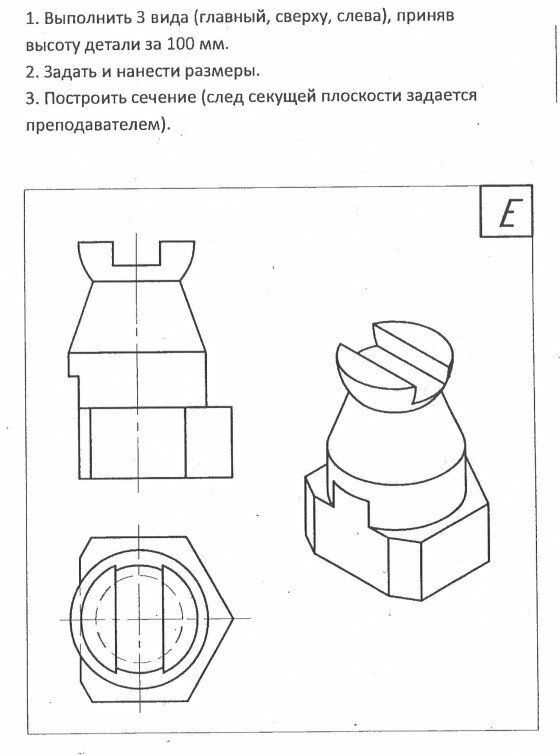 1. Выполнить 3 вида (главный, сверху, слева), приняв высоту детали за 100 мм.

2. Задать и нанести размеры.

3. Построить сечение (след секущей плоскости задается преподавателем).

E